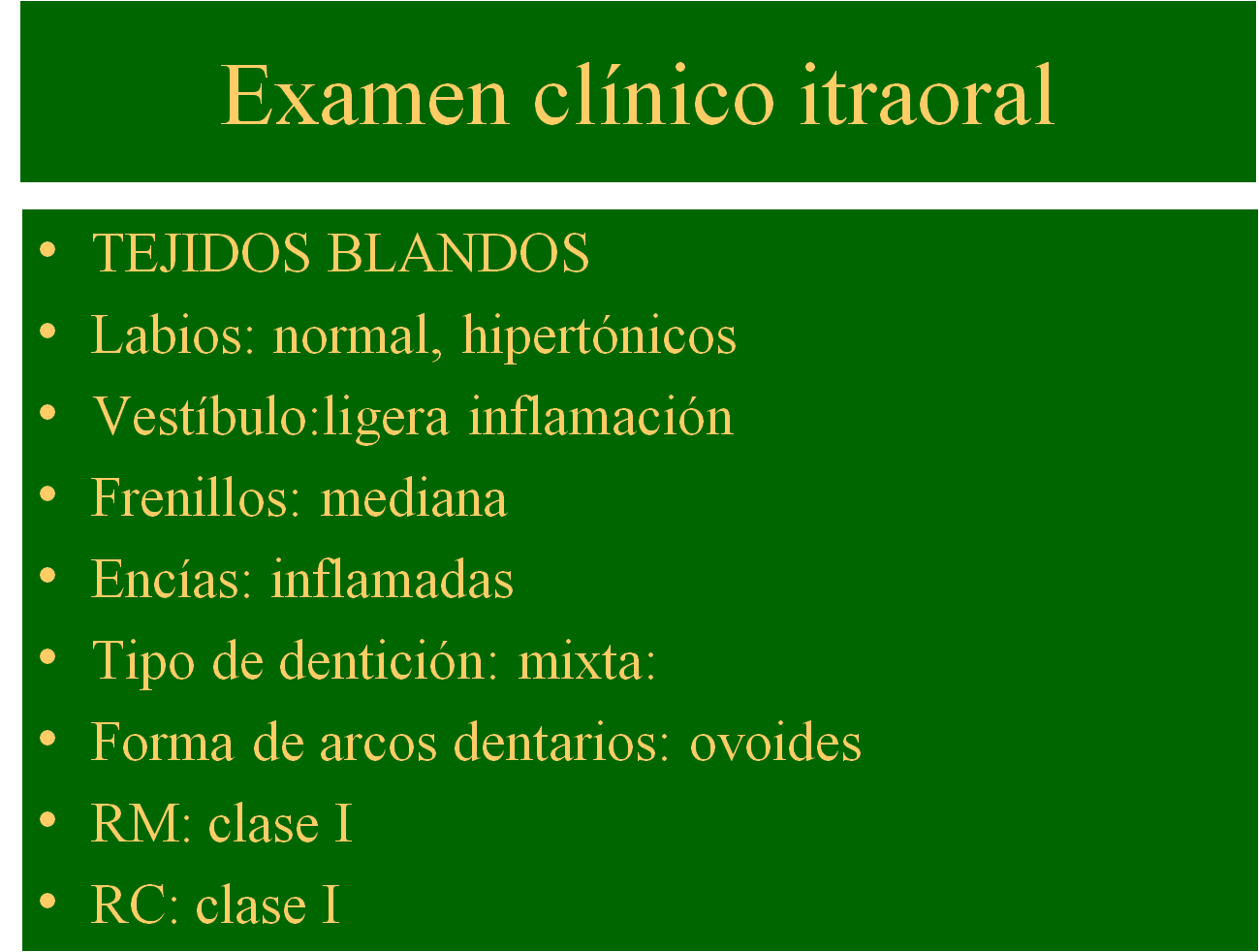 Examen clínico itraoral

• TEJIDOS BLANDOS
• Labios: normal, hipertónicos
• Vestíbulo:ligera inflamación
• Frenillos: mediana
• Encías: inflamadas
• Tipo de dentición: mixta:
• Forma de arcos dentarios: ovoides
• RM: clase I
• RC: clase I